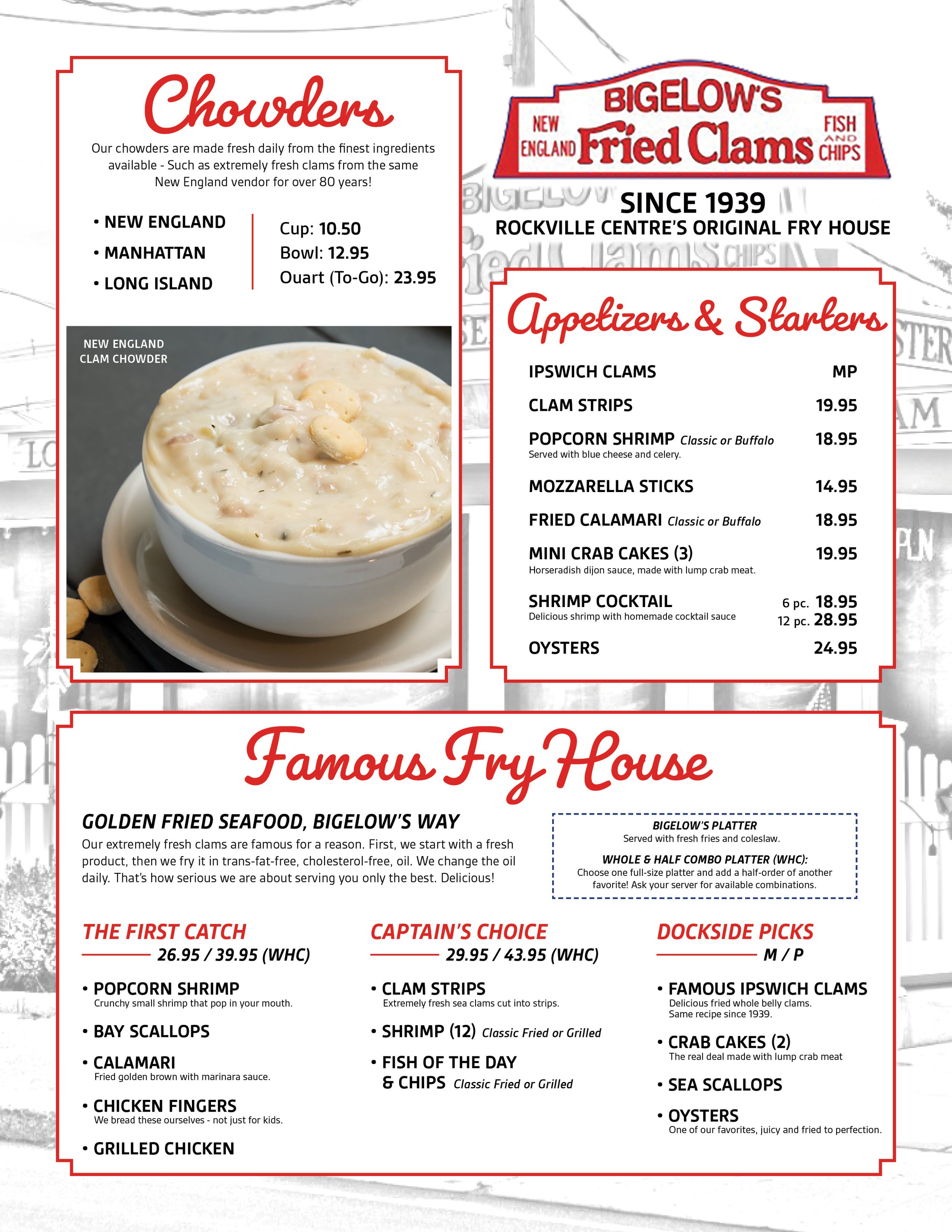 Chowders

Our chowders are made fresh daily from the finest ingredients available - Such as extremely fresh clams from the same New England vendor for over 80 years!

• NEW ENGLAND
• MANHATTAN
• LONG ISLAND

Cup: 10.50
Bowl: 12.95
Ouart (To-Go): 23.95

NEW ENGLAND CLAM CHOWDER

BIGELOW'S
NEW ENGLAND Fried Clams FISH AND CHIPS

SINCE 1939
ROCKVILLE CENTRE'S ORIGINAL FRY HOUSE

Appetizers & Starters

IPSWICH CLAMS MP
CLAM STRIPS 19.95
POPCORN SHRIMP Classic or Buffalo 18.95
Served with blue cheese and celery.
MOZZARELLA STICKS 14.95
FRIED CALAMARI Classic or Buffalo 18.95
MINI CRAB CAKES (3) 19.95
Horseradish dijon sauce, made with lump crab meat.
SHRIMP COCKTAIL 6 pc. 18.95
Delicious shrimp with homemade cocktail sauce 12 pc. 28.95
OYSTERS 24.95

Famous Fry House

GOLDEN FRIED SEAFOOD, BIGELOW'S WAY
Our extremely fresh clams are famous for a reason. First, we start with a fresh product, then we fry it in trans-fat-free, cholesterol-free, oil. We change the oil daily. That's how serious we are about serving you only the best. Delicious!

BIGELOW'S PLATTER
Served with fresh fries and coleslaw.
WHOLE & HALF COMBO PLATTER (WHC):
Choose one full-size platter and add a half-order of another favorite! Ask your server for available combinations.

THE FIRST CATCH
26.95 / 39.95 (WHC)
• POPCORN SHRIMP
Crunchy small shrimp that pop in your mouth.
• BAY SCALLOPS
• CALAMARI
Fried golden brown with marinara sauce.
• CHICKEN FINGERS
We bread these ourselves - not just for kids.
• GRILLED CHICKEN

CAPTAIN'S CHOICE
29.95 / 43.95 (WHC)
• CLAM STRIPS
Extremely fresh sea clams cut into strips.
• SHRIMP (12) Classic Fried or Grilled
• FISH OF THE DAY & CHIPS Classic Fried or Grilled

DOCKSIDE PICKS
M / P
• FAMOUS IPSWICH CLAMS
Delicious fried whole belly clams. Same recipe since 1939.
• CRAB CAKES (2)
The real deal made with lump crab meat
• SEA SCALLOPS
• OYSTERS
One of our favorites, juicy and fried to perfection.